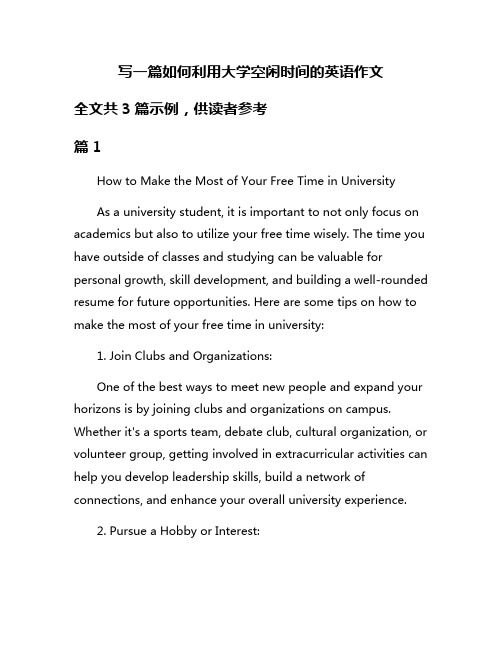 写一篇如何利用大学空闲时间的英语作文

全文共 3 篇示例，供读者参考

篇 1

How to Make the Most of Your Free Time in University

As a university student, it is important to not only focus on academics but also to utilize your free time wisely. The time you have outside of classes and studying can be valuable for personal growth, skill development, and building a well-rounded resume for future opportunities. Here are some tips on how to make the most of your free time in university:

1. Join Clubs and Organizations:

One of the best ways to meet new people and expand your horizons is by joining clubs and organizations on campus. Whether it's a sports team, debate club, cultural organization, or volunteer group, getting involved in extracurricular activities can help you develop leadership skills, build a network of connections, and enhance your overall university experience.

2. Pursue a Hobby or Interest: